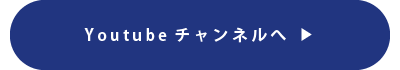 Youtube チャンネルへ ▶